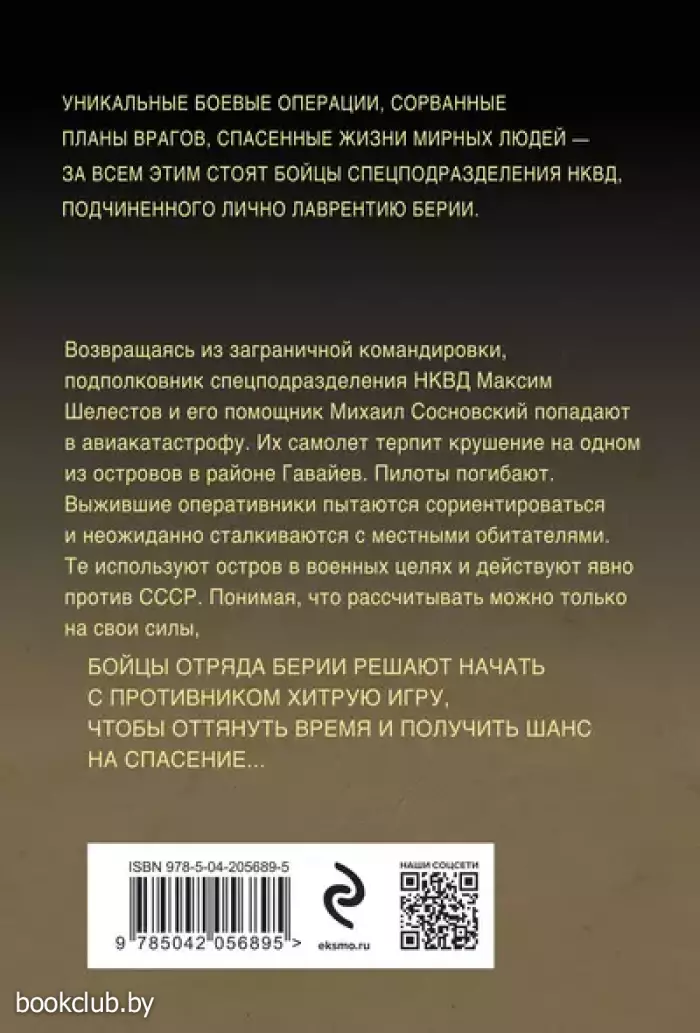 УНИКАЛЬНЫЕ БОЕВЫЕ ОПЕРАЦИИ, СОРВАННЫЕ ПЛАНЫ ВРАГОВ, СПАСЕННЫЕ ЖИЗНИ МИРНЫХ ЛЮДЕЙ — ЗА ВСЕМ ЭТИМ СТОЯТ БОЙЦЫ СПЕЦПОДРАЗДЕЛЕНИЯ НКВД, ПОДЧИНЕННОГО ЛИЧНО ЛАВРЕНТИЮ БЕРИИ.

Возвращаясь из заграничной командировки, подполковник спецподразделения НКВД Максим Шелестов и его помощник Михаил Сосновский попадают в авиакатастрофу. Их самолет терпит крушение на одном из островов в районе Гавайев. Пилоты погибают. Выжившие оперативники пытаются сориентироваться и неожиданно сталкиваются с местными обитателями. Те используют остров в военных целях и действуют явно против СССР. Понимая, что рассчитывать можно только на свои силы,

БОЙЦЫ ОТРЯДА БЕРИИ РЕШАЮТ НАЧАТЬ С ПРОТИВНИКОМ ХИТРУЮ ИГРУ, ЧТОБЫ ОТТЯНУТЬ ВРЕМЯ И ПОЛУЧИТЬ ШАНС НА СПАСЕНИЕ...

ISBN 978-5-04-205689-5

9 785042 056895 >

eksmo.ru

НАШИ СОЦСЕТИ

bookclub.by